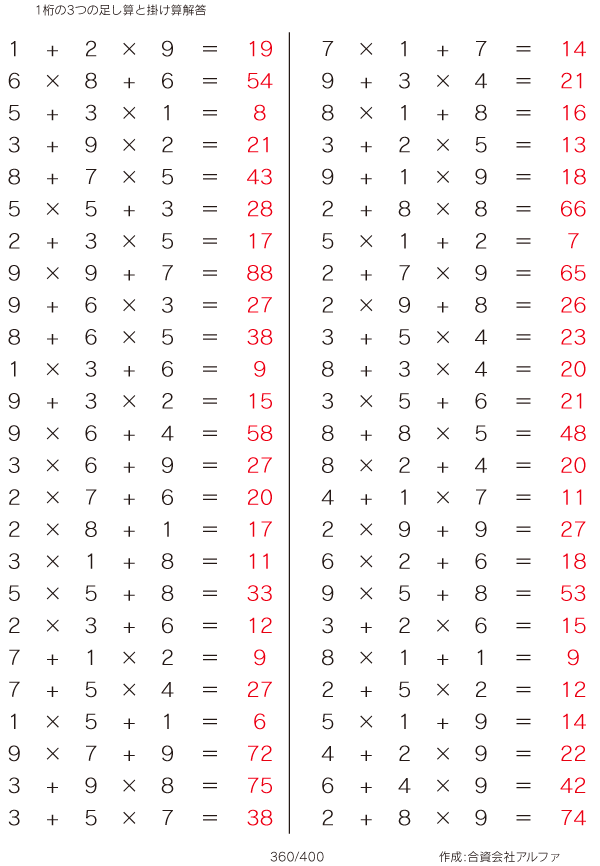 1桁の3つの足し算と掛け算解答

$1 + 2 \times 9 = 19$
$6 \times 8 + 6 = 54$
$5 + 3 \times 1 = 8$
$3 + 9 \times 2 = 21$
$8 + 7 \times 5 = 43$
$5 \times 5 + 3 = 28$
$2 + 3 \times 5 = 17$
$9 \times 9 + 7 = 88$
$9 + 6 \times 3 = 27$
$8 + 6 \times 5 = 38$
$1 \times 3 + 6 = 9$
$9 + 3 \times 2 = 15$
$9 \times 6 + 4 = 58$
$3 \times 6 + 9 = 27$
$2 \times 7 + 6 = 20$
$2 \times 8 + 1 = 17$
$3 \times 1 + 8 = 11$
$5 \times 5 + 8 = 33$
$2 \times 3 + 6 = 12$
$7 + 1 \times 2 = 9$
$7 + 5 \times 4 = 27$
$1 \times 5 + 1 = 6$
$9 \times 7 + 9 = 72$
$3 + 9 \times 8 = 75$
$3 + 5 \times 7 = 38$

$7 \times 1 + 7 = 14$
$9 + 3 \times 4 = 21$
$8 \times 1 + 8 = 16$
$3 + 2 \times 5 = 13$
$9 + 1 \times 9 = 18$
$2 + 8 \times 8 = 66$
$5 \times 1 + 2 = 7$
$2 + 7 \times 9 = 65$
$2 \times 9 + 8 = 26$
$3 + 5 \times 4 = 23$
$8 + 3 \times 4 = 20$
$3 \times 5 + 6 = 21$
$8 + 8 \times 5 = 48$
$8 \times 2 + 4 = 20$
$4 + 1 \times 7 = 11$
$2 \times 9 + 9 = 27$
$6 \times 2 + 6 = 18$
$9 \times 5 + 8 = 53$
$3 + 2 \times 6 = 15$
$8 \times 1 + 1 = 9$
$2 + 5 \times 2 = 12$
$5 \times 1 + 9 = 14$
$4 + 2 \times 9 = 22$
$6 + 4 \times 9 = 42$
$2 + 8 \times 9 = 74$

360/400 作成:合資会社アルファ